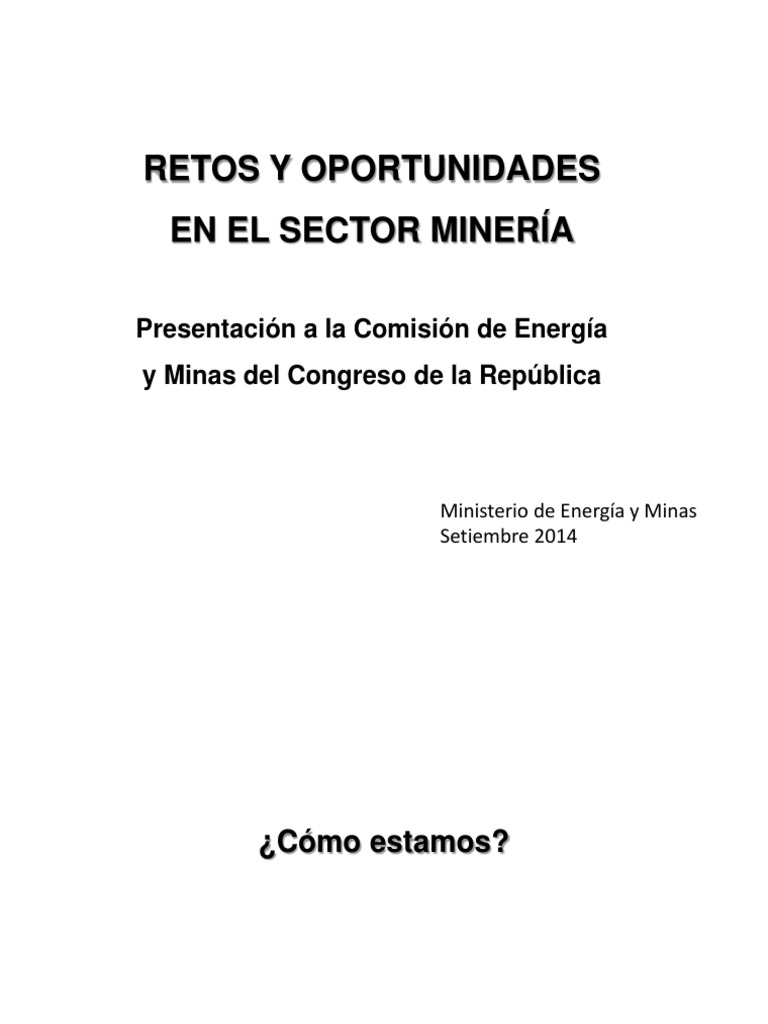 RETOS Y OPORTUNIDADES
EN EL SECTOR MINERÍA

Presentación a la Comisión de Energía
y Minas del Congreso de la República

Ministerio de Energía y Minas
Setiembre 2014

¿Cómo estamos?